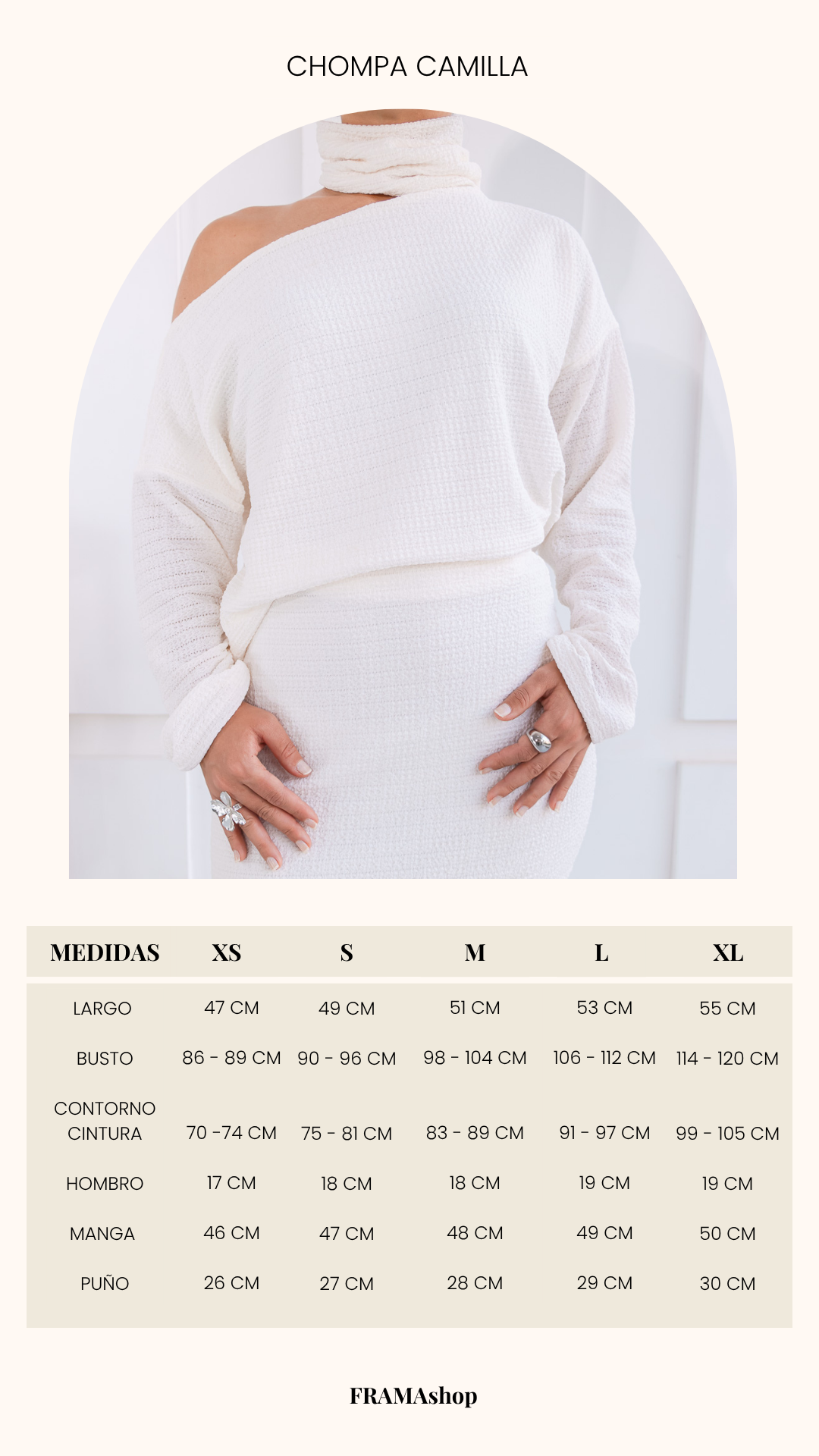 CHOMPA CAMILLA

| MEDIDAS | XS | S | M | L | XL |
|---|---|---|---|---|---|
| LARGO | 47 CM | 49 CM | 51 CM | 53 CM | 55 CM |
| BUSTO | 86 - 89 CM | 90 - 96 CM | 98 - 104 CM | 106 - 112 CM | 114 - 120 CM |
| CONTORNO CINTURA | 70 -74 CM | 75 - 81 CM | 83 - 89 CM | 91 - 97 CM | 99 - 105 CM |
| HOMBRO | 17 CM | 18 CM | 18 CM | 19 CM | 19 CM |
| MANGA | 46 CM | 47 CM | 48 CM | 49 CM | 50 CM |
| PUÑO | 26 CM | 27 CM | 28 CM | 29 CM | 30 CM |

FRAMAshop